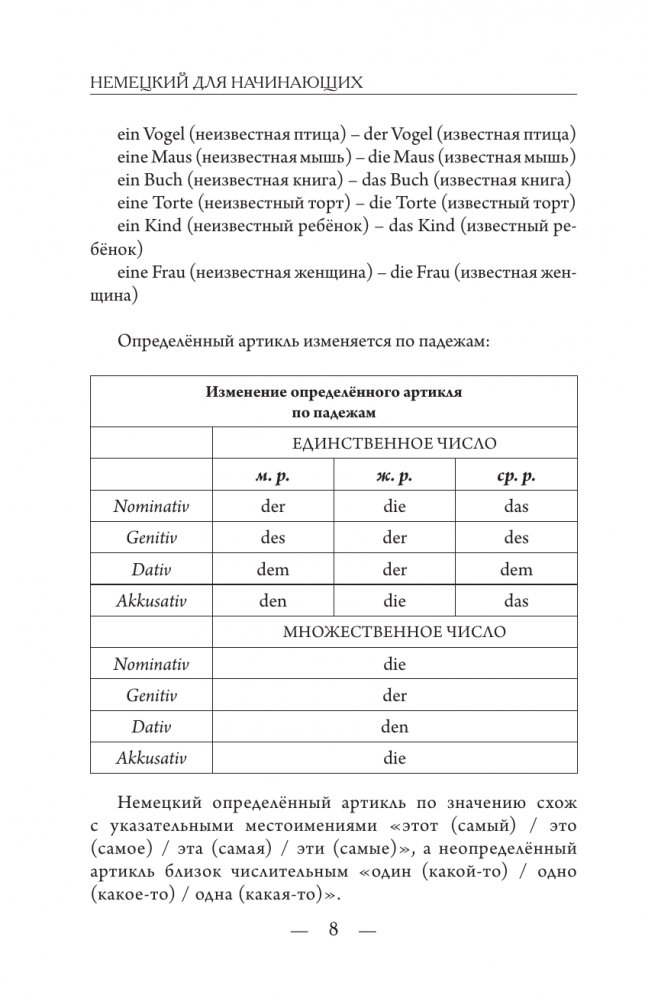 НЕМЕЦКИЙ ДЛЯ НАЧИНАЮЩИХ

ein Vogel (неизвестная птица) – der Vogel (известная птица)
eine Maus (неизвестная мышь) – die Maus (известная мышь)
ein Buch (неизвестная книга) – das Buch (известная книга)
eine Torte (неизвестный торт) – die Torte (известный торт)
ein Kind (неизвестный ребёнок) – das Kind (известный ребёнок)
eine Frau (неизвестная женщина) – die Frau (известная женщина)

Определённый артикль изменяется по падежам:

| Изменение определённого артикля по падежам | | | |
|---|---|---|---|
| | ЕДИНСТВЕННОЕ ЧИСЛО | | |
| | м. р. | ж. р. | ср. р. |
| Nominativ | der | die | das |
| Genitiv | des | der | des |
| Dativ | dem | der | dem |
| Akkusativ | den | die | das |
| | МНОЖЕСТВЕННОЕ ЧИСЛО | | |
| Nominativ | die | | |
| Genitiv | der | | |
| Dativ | den | | |
| Akkusativ | die | | |

Немецкий определённый артикль по значению схож с указательными местоимениями «этот (самый) / это (самое) / эта (самая) / эти (самые)», а неопределённый артикль близок числительным «один (какой-то) / одно (какое-то) / одна (какая-то)».

— 8 —